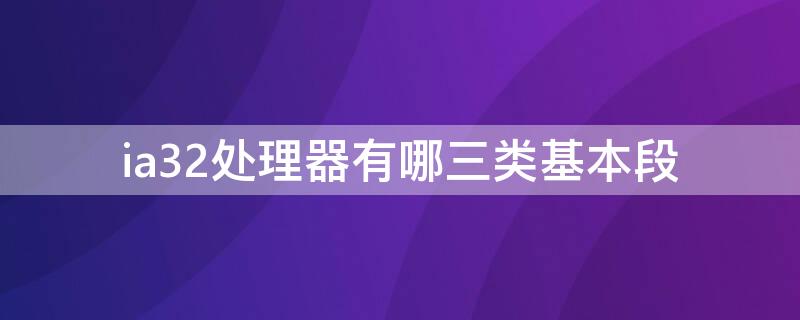 ia32处理器有哪三类基本段